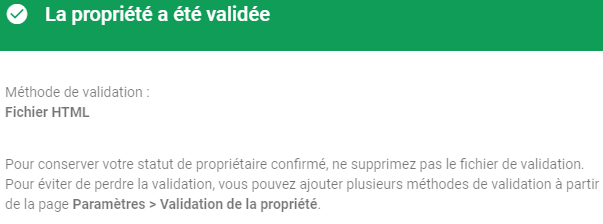 La propriété a été validée

Méthode de validation :
Fichier HTML

Pour conserver votre statut de propriétaire confirmé, ne supprimez pas le fichier de validation. Pour éviter de perdre la validation, vous pouvez ajouter plusieurs méthodes de validation à partir de la page Paramètres > Validation de la propriété.